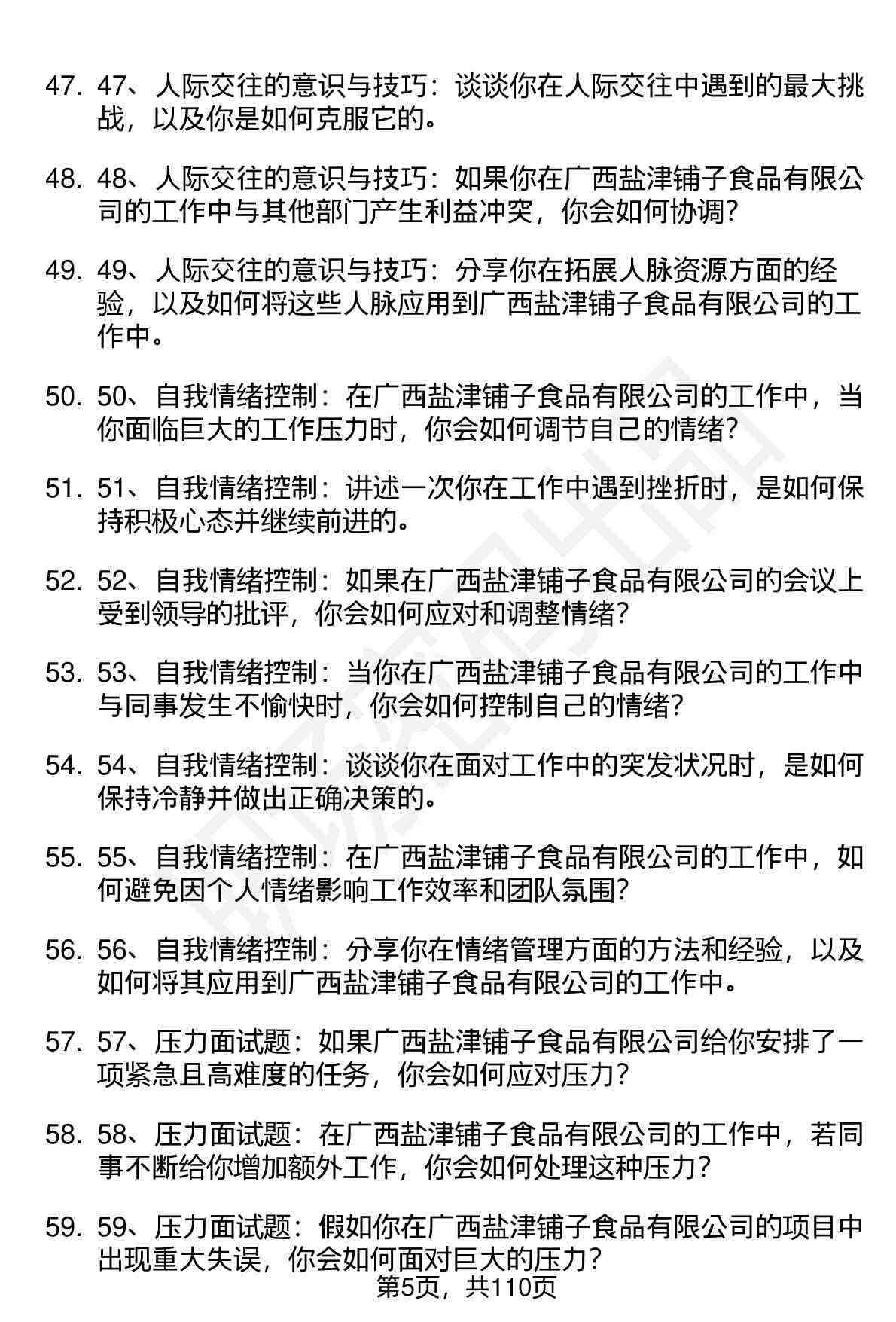 47. 47、人际交往的意识与技巧：谈谈你在人际交往中遇到的最大挑战，以及你是如何克服它的。

48. 48、人际交往的意识与技巧：如果你在广西盐津铺子食品有限公司的工作中与其他部门产生利益冲突，你会如何协调？

49. 49、人际交往的意识与技巧：分享你在拓展人脉资源方面的经验，以及如何将这些人脉应用到广西盐津铺子食品有限公司的工作中。

50. 50、自我情绪控制：在广西盐津铺子食品有限公司的工作中，当你面临巨大的工作压力时，你会如何调节自己的情绪？

51. 51、自我情绪控制：讲述一次你在工作中遇到挫折时，是如何保持积极心态并继续前进的。

52. 52、自我情绪控制：如果在广西盐津铺子食品有限公司的会议上受到领导的批评，你会如何应对和调整情绪？

53. 53、自我情绪控制：当你在广西盐津铺子食品有限公司的工作中与同事发生不愉快时，你会如何控制自己的情绪？

54. 54、自我情绪控制：谈谈你在面对工作中的突发状况时，是如何保持冷静并做出正确决策的。

55. 55、自我情绪控制：在广西盐津铺子食品有限公司的工作中，如何避免因个人情绪影响工作效率和团队氛围？

56. 56、自我情绪控制：分享你在情绪管理方面的方法和经验，以及如何将其应用到广西盐津铺子食品有限公司的工作中。

57. 57、压力面试题：如果广西盐津铺子食品有限公司给你安排了一项紧急且高难度的任务，你会如何应对压力？

58. 58、压力面试题：在广西盐津铺子食品有限公司的工作中，若同事不断给你增加额外工作，你会如何处理这种压力？

59. 59、压力面试题：假如你在广西盐津铺子食品有限公司的项目中出现重大失误，你会如何面对巨大的压力？

第5页，共110页